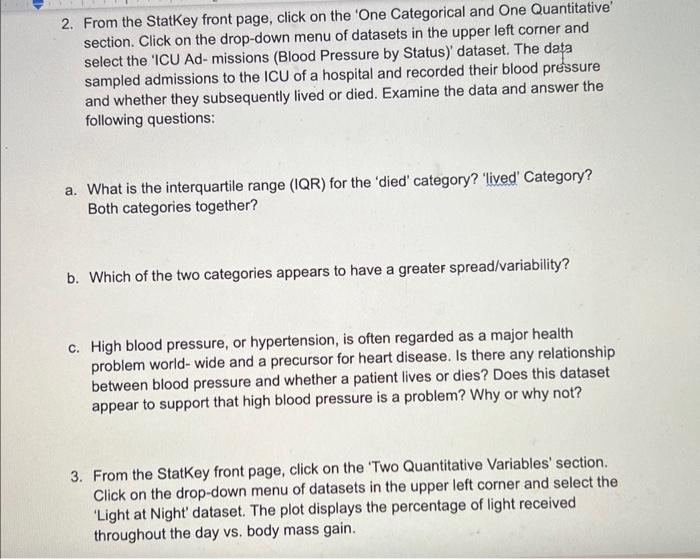 2. From the StatKey front page, click on the 'One Categorical and One Quantitative' section. Click on the drop-down menu of datasets in the upper left corner and select the 'ICU Ad- missions (Blood Pressure by Status)' dataset. The data sampled admissions to the ICU of a hospital and recorded their blood pressure and whether they subsequently lived or died. Examine the data and answer the following questions:

a. What is the interquartile range (IQR) for the 'died' category? 'lived' Category? Both categories together?

b. Which of the two categories appears to have a greater spread/variability?

c. High blood pressure, or hypertension, is often regarded as a major health problem world- wide and a precursor for heart disease. Is there any relationship between blood pressure and whether a patient lives or dies? Does this dataset appear to support that high blood pressure is a problem? Why or why not?

3. From the StatKey front page, click on the 'Two Quantitative Variables' section. Click on the drop-down menu of datasets in the upper left corner and select the 'Light at Night' dataset. The plot displays the percentage of light received throughout the day vs. body mass gain.